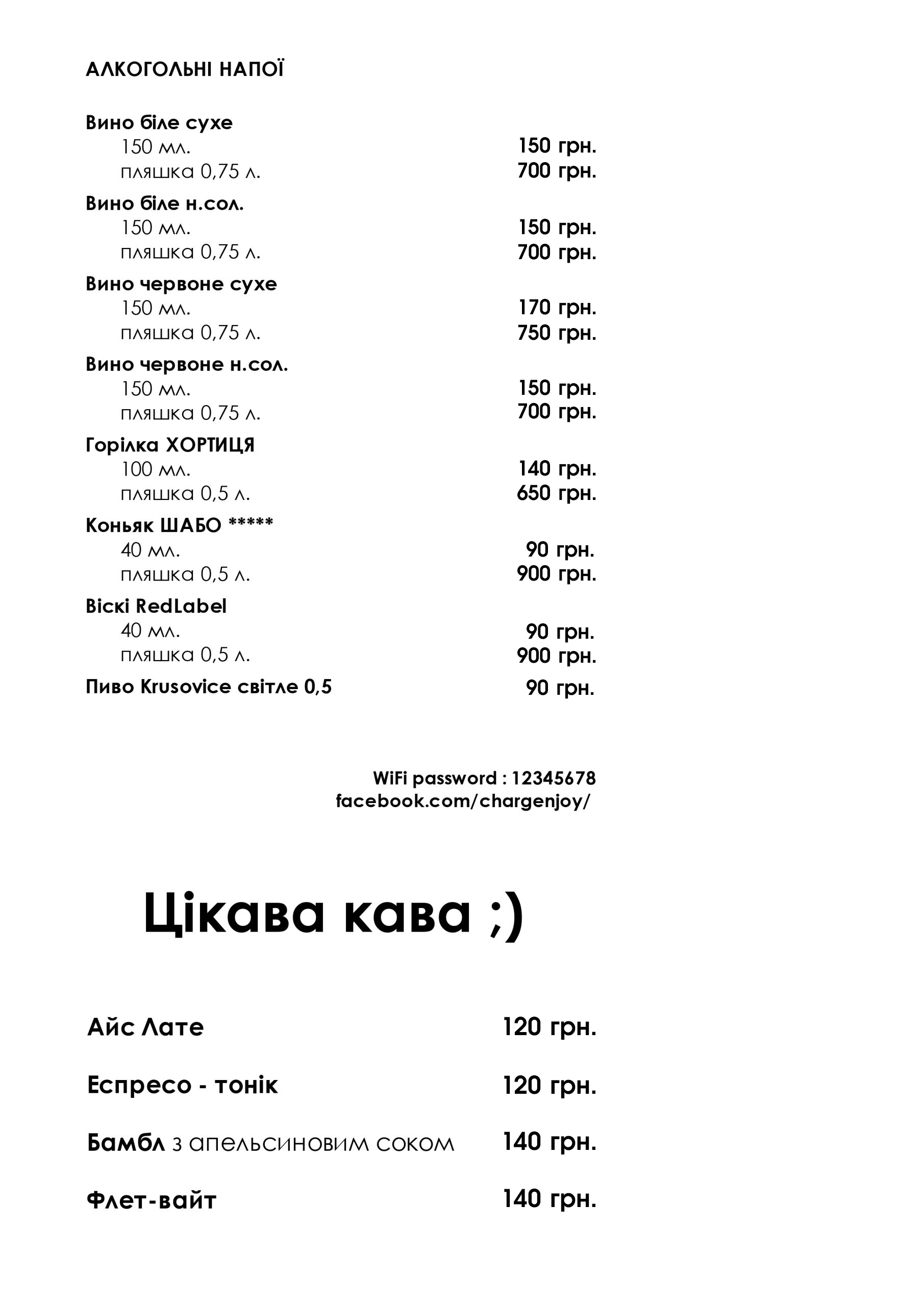 АЛКОГОЛЬНІ НАПОЇ

Вино біле сухе
150 мл. 150 грн.
пляшка 0,75 л. 700 грн.

Вино біле н.сол.
150 мл. 150 грн.
пляшка 0,75 л. 700 грн.

Вино червоне сухе
150 мл. 170 грн.
пляшка 0,75 л. 750 грн.

Вино червоне н.сол.
150 мл. 150 грн.
пляшка 0,75 л. 700 грн.

Горілка ХОРТИЦЯ
100 мл. 140 грн.
пляшка 0,5 л. 650 грн.

Коньяк ШАБО *****
40 мл. 90 грн.
пляшка 0,5 л. 900 грн.

Віскі RedLabel
40 мл. 90 грн.
пляшка 0,5 л. 900 грн.

Пиво Krusovice світле 0,5 90 грн.

WiFi password : 12345678
facebook.com/chargenjoy/

Цікава кава ;)

Айс Лате 120 грн.

Еспресо - тонік 120 грн.

Бамбл з апельсиновим соком 140 грн.

Флет-вайт 140 грн.